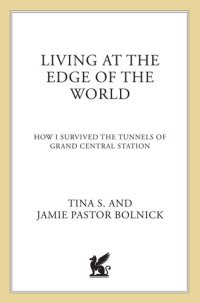 LIVING AT THE EDGE OF THE WORLD

HOW I SURVIVED THE TUNNELS OF GRAND CENTRAL STATION

TINA S. AND
JAMIE PASTOR BOLNICK